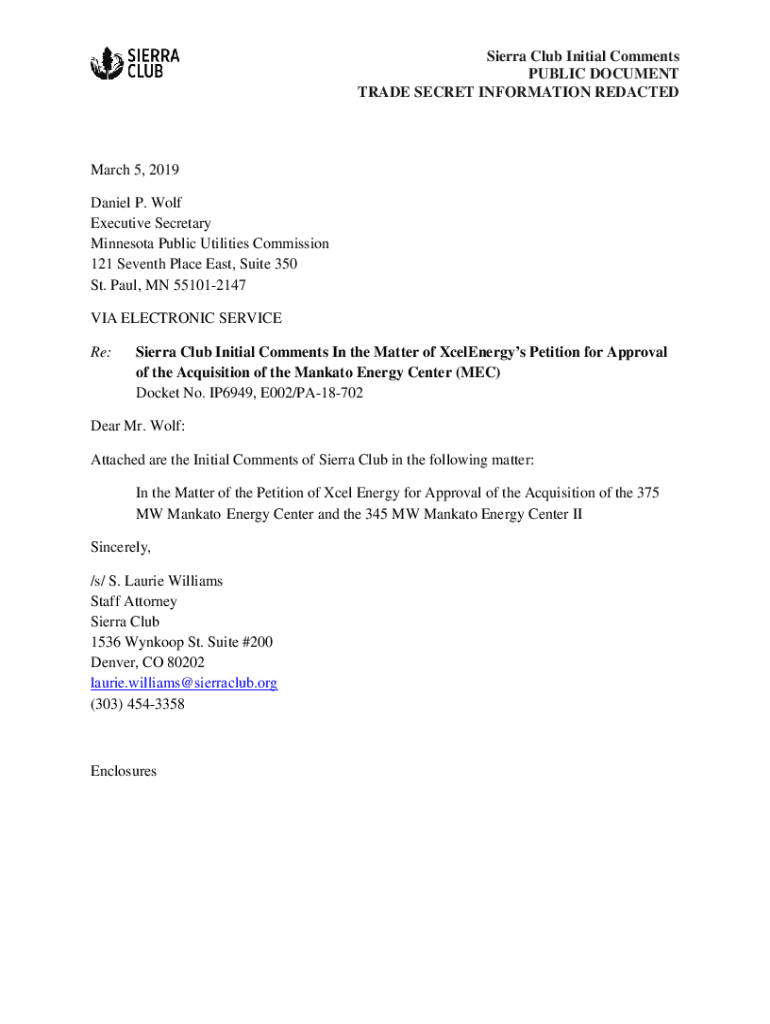 SIERRA CLUB

Sierra Club Initial Comments
PUBLIC DOCUMENT
TRADE SECRET INFORMATION REDACTED

March 5, 2019

Daniel P. Wolf
Executive Secretary
Minnesota Public Utilities Commission
121 Seventh Place East, Suite 350
St. Paul, MN 55101-2147

VIA ELECTRONIC SERVICE

Re: Sierra Club Initial Comments In the Matter of XcelEnergy's Petition for Approval of the Acquisition of the Mankato Energy Center (MEC)
Docket No. IP6949, E002/PA-18-702

Dear Mr. Wolf:

Attached are the Initial Comments of Sierra Club in the following matter:

In the Matter of the Petition of Xcel Energy for Approval of the Acquisition of the 375 MW Mankato Energy Center and the 345 MW Mankato Energy Center II

Sincerely,

/s/ S. Laurie Williams
Staff Attorney
Sierra Club
1536 Wynkoop St. Suite #200
Denver, CO 80202
laurie.williams@sierraclub.org
(303) 454-3358

Enclosures